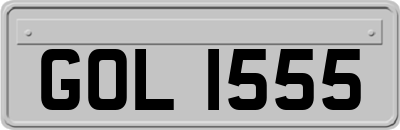 GOL 1555